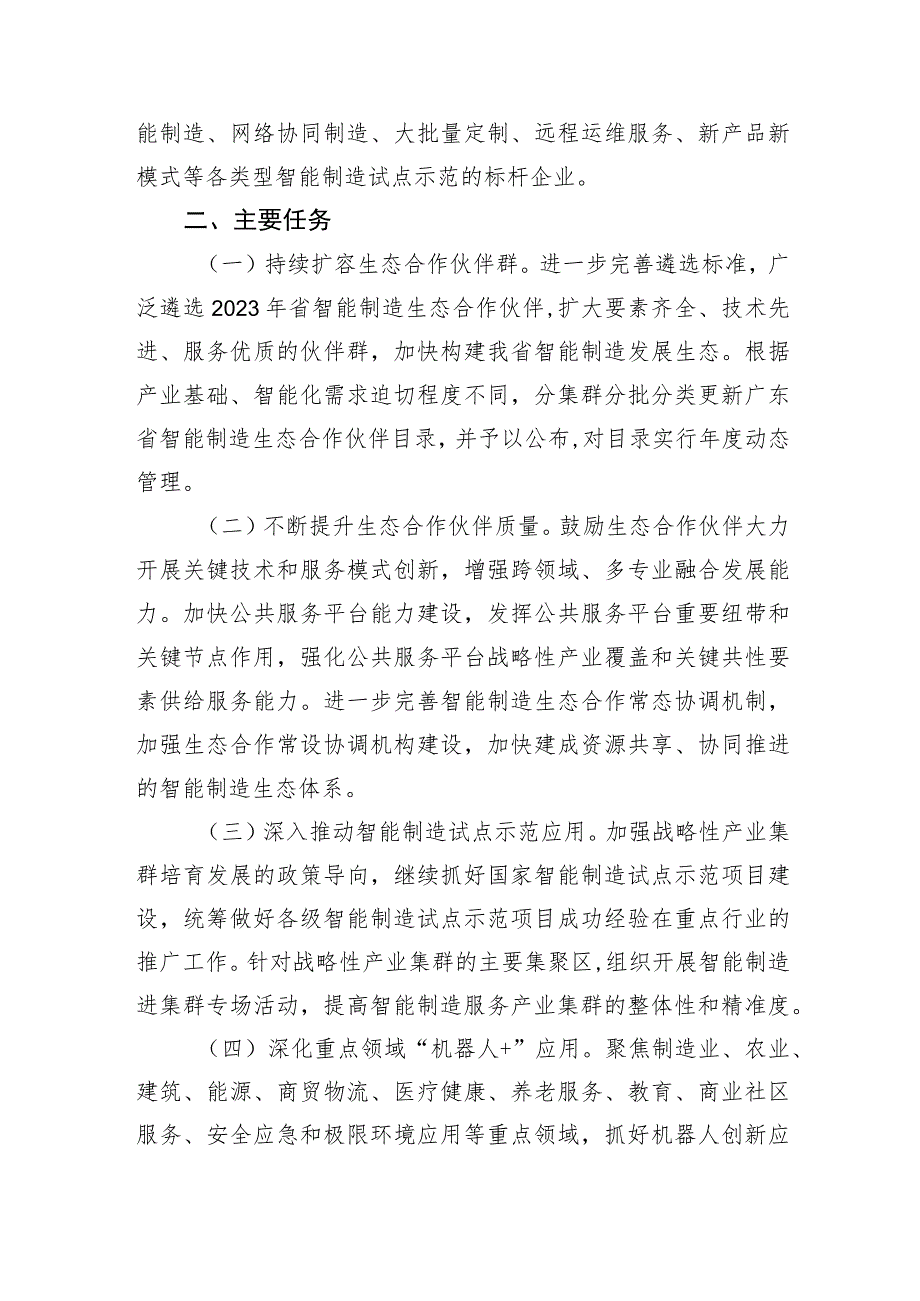 能制造、网络协同制造、大批量定制、远程运维服务、新产品新模式等各类型智能制造试点示范的标杆企业。

二、主要任务

（一）持续扩容生态合作伙伴群。进一步完善遴选标准，广泛遴选2023年省智能制造生态合作伙伴，扩大要素齐全、技术先进、服务优质的伙伴群，加快构建我省智能制造发展生态。根据产业基础、智能化需求迫切程度不同，分集群分批分类更新广东省智能制造生态合作伙伴目录，并予以公布，对目录实行年度动态管理。

（二）不断提升生态合作伙伴质量。鼓励生态合作伙伴大力开展关键技术和服务模式创新，增强跨领域、多专业融合发展能力。加快公共服务平台能力建设，发挥公共服务平台重要纽带和关键节点作用，强化公共服务平台战略性产业覆盖和关键共性要素供给服务能力。进一步完善智能制造生态合作常态协调机制，加强生态合作常设协调机构建设，加快建成资源共享、协同推进的智能制造生态体系。

（三）深入推动智能制造试点示范应用。加强战略性产业集群培育发展的政策导向，继续抓好国家智能制造试点示范项目建设，统筹做好各级智能制造试点示范项目成功经验在重点行业的推广工作。针对战略性产业集群的主要集聚区，组织开展智能制造进集群专场活动，提高智能制造服务产业集群的整体性和精准度。

（四）深化重点领域“机器人+”应用。聚焦制造业、农业、建筑、能源、商贸物流、医疗健康、养老服务、教育、商业社区服务、安全应急和极限环境应用等重点领域，抓好机器人创新应